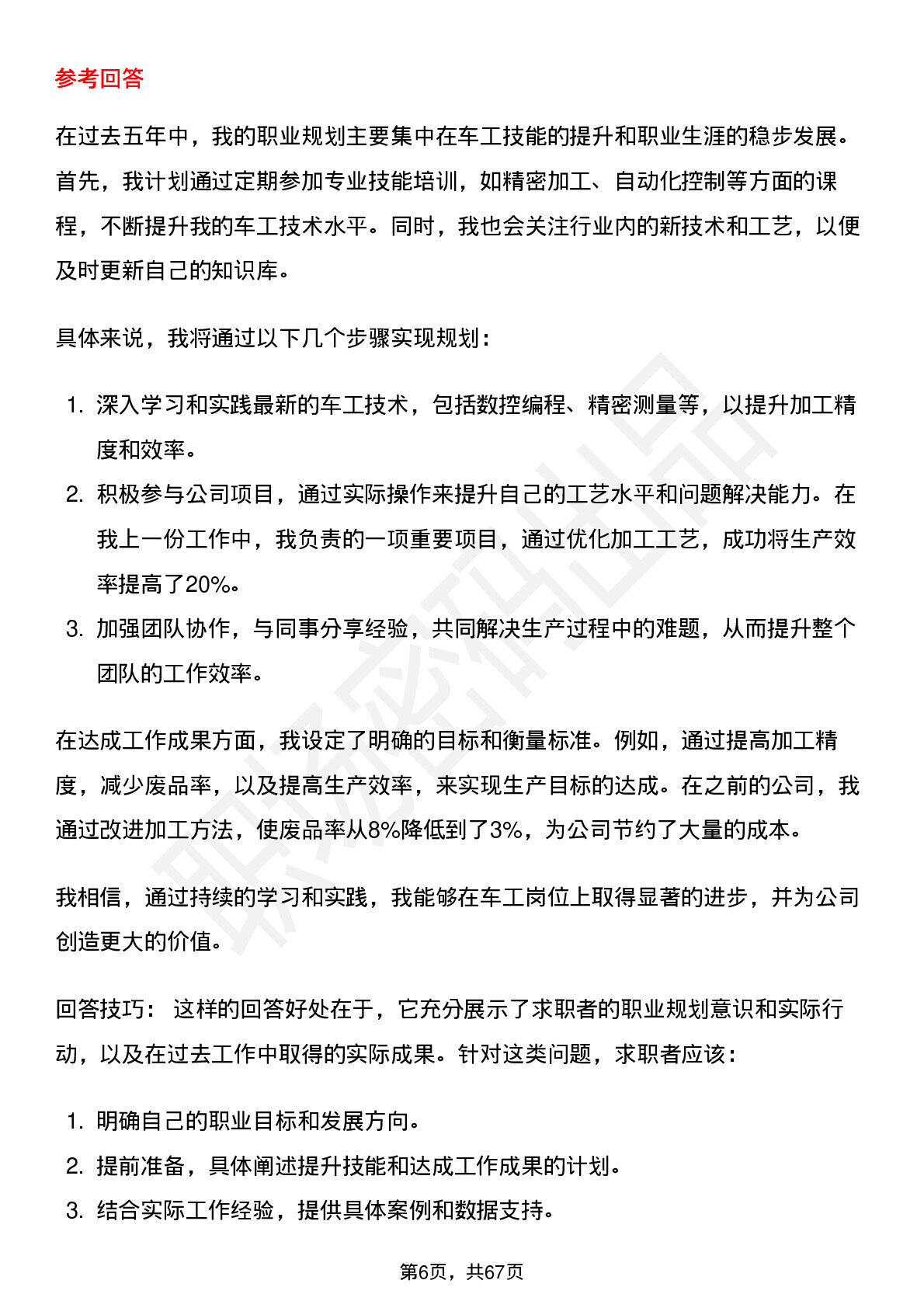 参考回答

在过去五年中，我的职业规划主要集中在车工技能的提升和职业生涯的稳步发展。首先，我计划通过定期参加专业技能培训，如精密加工、自动化控制等方面的课程，不断提升我的车工技术水平。同时，我也会关注行业内的新技术和工艺，以便及时更新自己的知识库。

具体来说，我将通过以下几个步骤实现规划：

1. 深入学习和实践最新的车工技术，包括数控编程、精密测量等，以提升加工精度和效率。
2. 积极参与公司项目，通过实际操作来提升自己的工艺水平和问题解决能力。在我上一份工作中，我负责的一项重要项目，通过优化加工工艺，成功将生产效率提高了20%。
3. 加强团队协作，与同事分享经验，共同解决生产过程中的难题，从而提升整个团队的工作效率。

在达成工作成果方面，我设定了明确的目标和衡量标准。例如，通过提高加工精度，减少废品率，以及提高生产效率，来实现生产目标的达成。在之前的公司，我通过改进加工方法，使废品率从8%降低到了3%，为公司节约了大量的成本。

我相信，通过持续的学习和实践，我能够在车工岗位上取得显著的进步，并为公司创造更大的价值。

回答技巧： 这样的回答好处在于，它充分展示了求职者的职业规划意识和实际行动，以及在过去工作中取得的实际成果。针对这类问题，求职者应该：

1. 明确自己的职业目标和发展方向。
2. 提前准备，具体阐述提升技能和达成工作成果的计划。
3. 结合实际工作经验，提供具体案例和数据支持。

第6页，共67页

职场密码